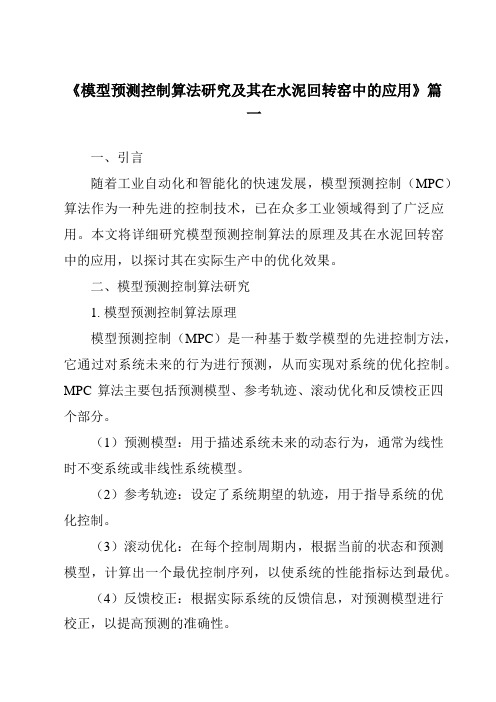 《模型预测控制算法研究及其在水泥回转窑中的应用》篇一

一、引言

随着工业自动化和智能化的快速发展，模型预测控制（MPC）算法作为一种先进的控制技术，已在众多工业领域得到了广泛应用。本文将详细研究模型预测控制算法的原理及其在水泥回转窑中的应用，以探讨其在实际生产中的优化效果。

二、模型预测控制算法研究

1. 模型预测控制算法原理

模型预测控制（MPC）是一种基于数学模型的先进控制方法，它通过对系统未来的行为进行预测，从而实现对系统的优化控制。MPC 算法主要包括预测模型、参考轨迹、滚动优化和反馈校正四个部分。

（1）预测模型：用于描述系统未来的动态行为，通常为线性时不变系统或非线性系统模型。

（2）参考轨迹：设定了系统期望的轨迹，用于指导系统的优化控制。

（3）滚动优化：在每个控制周期内，根据当前的状态和预测模型，计算出一个最优控制序列，以使系统的性能指标达到最优。

（4）反馈校正：根据实际系统的反馈信息，对预测模型进行校正，以提高预测的准确性。